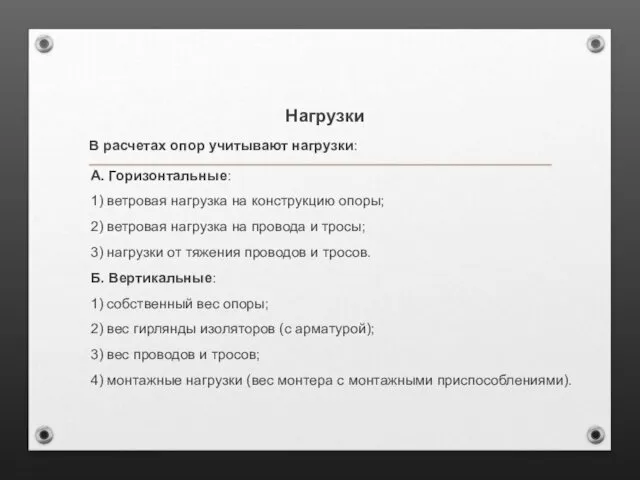 Нагрузки

В расчетах опор учитывают нагрузки:

А. Горизонтальные:

1) ветровая нагрузка на конструкцию опоры;

2) ветровая нагрузка на провода и тросы;

3) нагрузки от тяжения проводов и тросов.

Б. Вертикальные:

1) собственный вес опоры;

2) вес гирлянды изоляторов (с арматурой);

3) вес проводов и тросов;

4) монтажные нагрузки (вес монтера с монтажными приспособлениями).